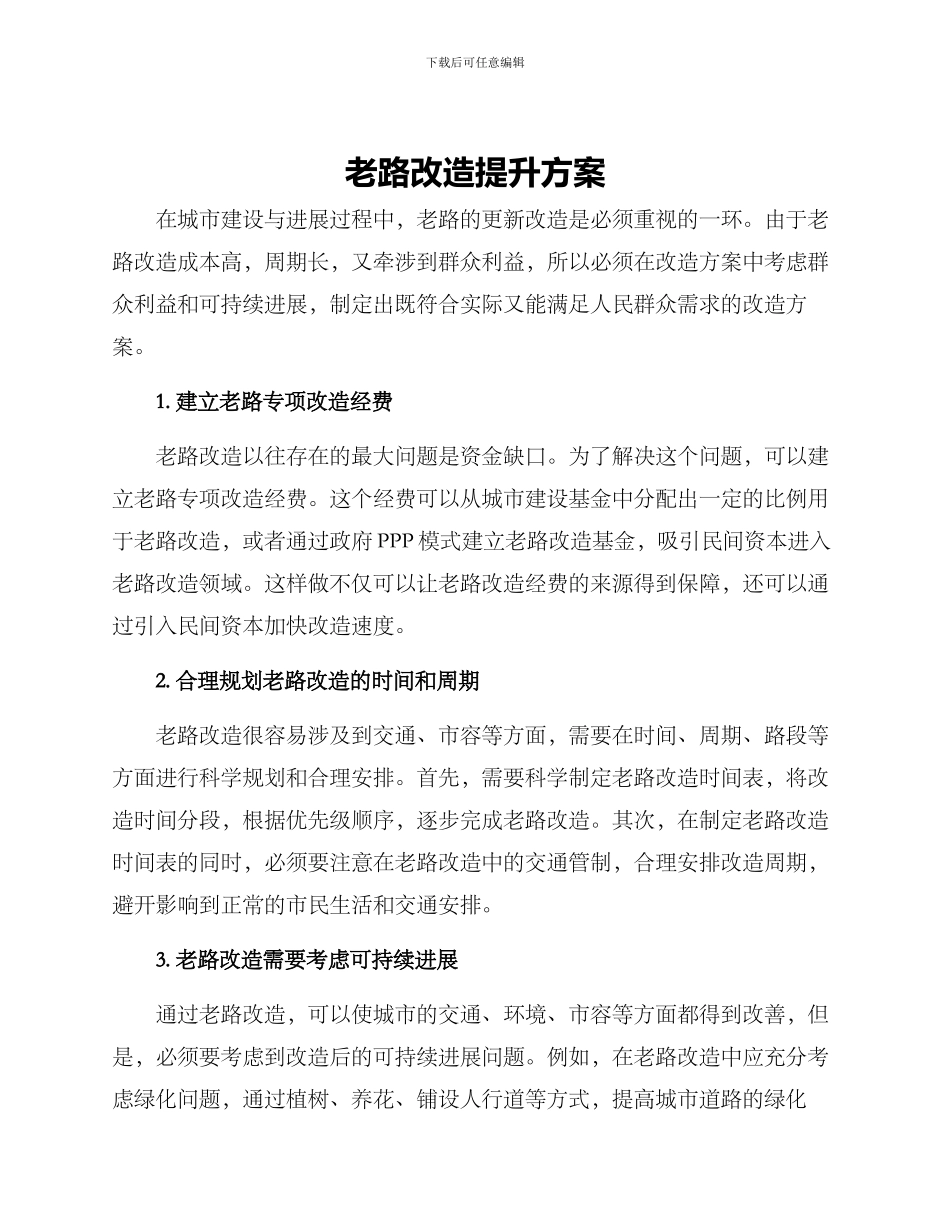 下载后可任意编辑

老路改造提升方案

在城市建设与进展过程中，老路的更新改造是必须重视的一环。由于老路改造成本高，周期长，又牵涉到群众利益，所以必须在改造方案中考虑群众利益和可持续进展，制定出既符合实际又能满足人民群众需求的改造方案。

1. 建立老路专项改造经费

老路改造以往存在的最大问题是资金缺口。为了解决这个问题，可以建立老路专项改造经费。这个经费可以从城市建设基金中分配出一定的比例用于老路改造，或者通过政府 PPP 模式建立老路改造基金，吸引民间资本进入老路改造领域。这样做不仅可以让老路改造经费的来源得到保障，还可以通过引入民间资本加快改造速度。

2. 合理规划老路改造的时间和周期

老路改造很容易涉及到交通、市容等方面，需要在时间、周期、路段等方面进行科学规划和合理安排。首先，需要科学制定老路改造时间表，将改造时间分段，根据优先级顺序，逐步完成老路改造。其次，在制定老路改造时间表的同时，必须要注意在老路改造中的交通管制，合理安排改造周期，避开影响到正常的市民生活和交通安排。

3. 老路改造需要考虑可持续进展

通过老路改造，可以使城市的交通、环境、市容等方面都得到改善，但是，必须要考虑到改造后的可持续进展问题。例如，在老路改造中应充分考虑绿化问题，通过植树、养花、铺设人行道等方式，提高城市道路的绿化